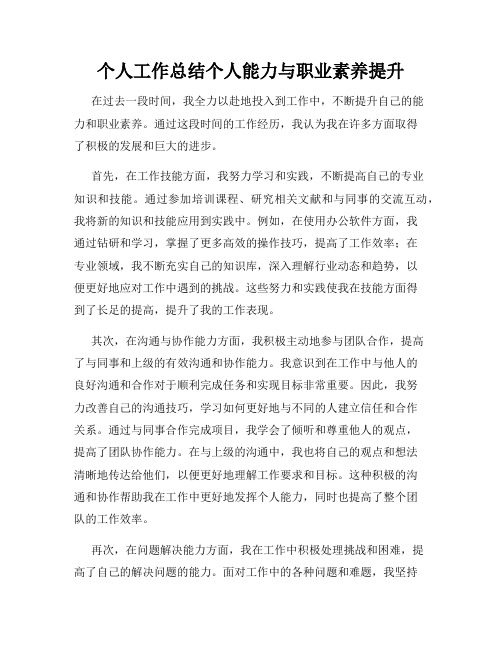 个人工作总结个人能力与职业素养提升

在过去一段时间，我全力以赴地投入到工作中，不断提升自己的能力和职业素养。通过这段时间的工作经历，我认为我在许多方面取得了积极的发展和巨大的进步。

首先，在工作技能方面，我努力学习和实践，不断提高自己的专业知识和技能。通过参加培训课程、研究相关文献和与同事的交流互动，我将新的知识和技能应用到实践中。例如，在使用办公软件方面，我通过钻研和学习，掌握了更多高效的操作技巧，提高了工作效率；在专业领域，我不断充实自己的知识库，深入理解行业动态和趋势，以便更好地应对工作中遇到的挑战。这些努力和实践使我在技能方面得到了长足的提高，提升了我的工作表现。

其次，在沟通与协作能力方面，我积极主动地参与团队合作，提高了与同事和上级的有效沟通和协作能力。我意识到在工作中与他人的良好沟通和合作对于顺利完成任务和实现目标非常重要。因此，我努力改善自己的沟通技巧，学习如何更好地与不同的人建立信任和合作关系。通过与同事合作完成项目，我学会了倾听和尊重他人的观点，提高了团队协作能力。在与上级的沟通中，我也将自己的观点和想法清晰地传达给他们，以便更好地理解工作要求和目标。这种积极的沟通和协作帮助我在工作中更好地发挥个人能力，同时也提高了整个团队的工作效率。

再次，在问题解决能力方面，我在工作中积极处理挑战和困难，提高了自己的解决问题的能力。面对工作中的各种问题和难题，我坚持